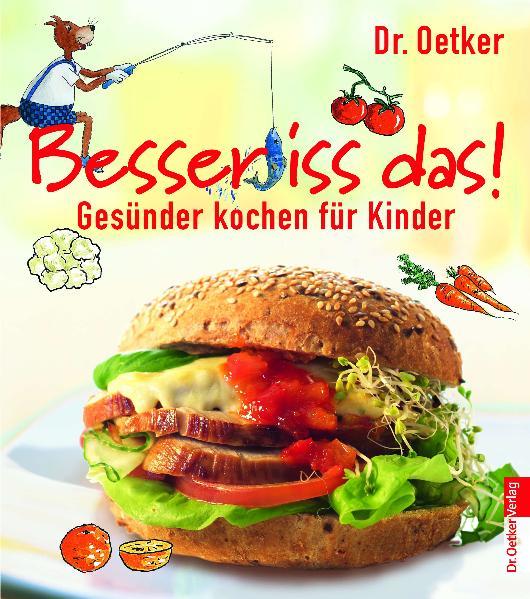 Dr. Oetker

Besser iss das!
Gesünder kochen für Kinder

Dr. Oetker Verlag